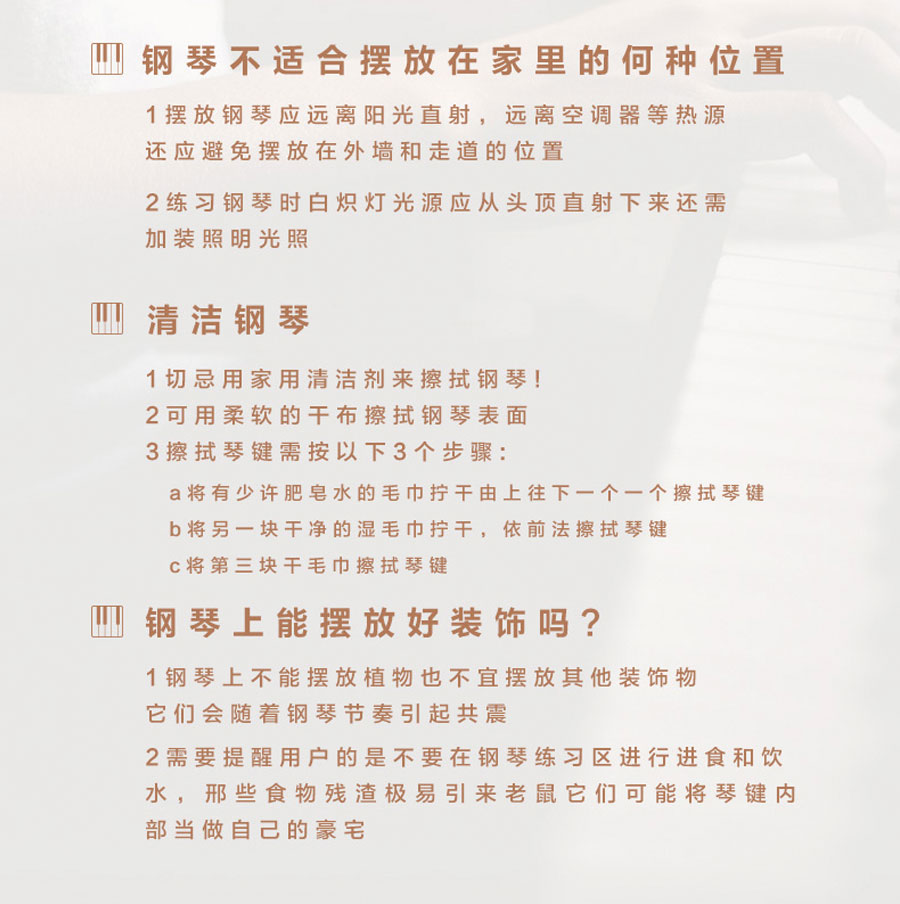 钢琴不适合摆放在家里的何种位置

1摆放钢琴应远离阳光直射，远离空调器等热源还应避免摆放在外墙和走道的位置

2练习钢琴时白炽灯光源应从头顶直射下来还需加装照明光照

清洁钢琴

1切忌用家用清洁剂来擦拭钢琴！
2可用柔软的干布擦拭钢琴表面
3擦拭琴键需按以下3个步骤：
a将有少许肥皂水的毛巾拧干由上往下一个一个擦拭琴键
b将另一块干净的湿毛巾拧干，依前法擦拭琴键
c将第三块干毛巾擦拭琴键

钢琴上能摆放好装饰吗？

1钢琴上不能摆放植物也不宜摆放其他装饰物它们会随着钢琴节奏引起共震

2需要提醒用户的是不要在钢琴练习区进行进食和饮水，那些食物残渣极易引来老鼠它们可能将琴键内部当做自己的豪宅